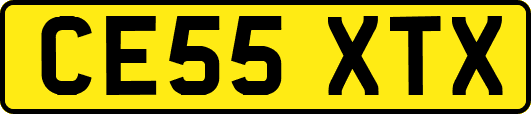 CE55 XTX